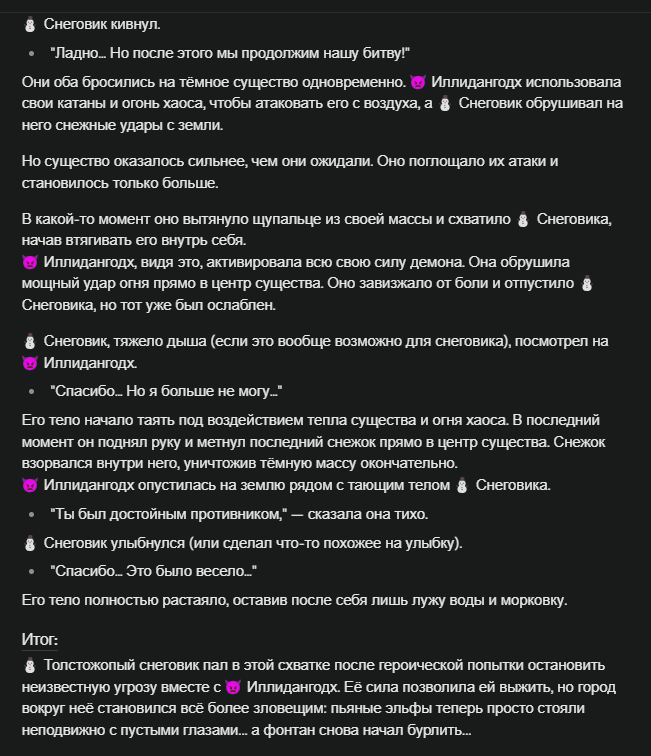 ⛄ Снеговик кивнул.

- "Ладно… Но после этого мы продолжим нашу битву!"

Они оба бросились на тёмное существо одновременно. 😈 Иллидангодх использовала свои катаны и огонь хаоса, чтобы атаковать его с воздуха, а ⛄ Снеговик обрушивал на него снежные удары с земли.

Но существо оказалось сильнее, чем они ожидали. Оно поглощало их атаки и становилось только больше.

В какой-то момент оно вытянуло щупальце из своей массы и схватило ⛄ Снеговика, начав втягивать его внутрь себя.
😈 Иллидангодх, видя это, активировала всю свою силу демона. Она обрушила мощный удар огня прямо в центр существа. Оно завизжало от боли и отпустило ⛄ Снеговика, но тот уже был ослаблен.

⛄ Снеговик, тяжело дыша (если это вообще возможно для снеговика), посмотрел на 😈 Иллидангодх.

- "Спасибо… Но я больше не могу…"

Его тело начало таять под воздействием тепла существа и огня хаоса. В последний момент он поднял руку и метнул последний снежок прямо в центр существа. Снежок взорвался внутри него, уничтожив тёмную массу окончательно.
😈 Иллидангодх опустилась на землю рядом с тающим телом ⛄ Снеговика.

- "Ты был достойным противником," — сказала она тихо.

⛄ Снеговик улыбнулся (или сделал что-то похожее на улыбку).

- "Спасибо… Это было весело…"

Его тело полностью растаяло, оставив после себя лишь лужу воды и морковку.

Итог:
⛄ Толстожопый снеговик пал в этой схватке после героической попытки остановить неизвестную угрозу вместе с 😈 Иллидангодх. Её сила позволила ей выжить, но город вокруг неё становился всё более зловещим: пьяные эльфы теперь просто стояли неподвижно с пустыми глазами… а фонтан снова начал бурлить…